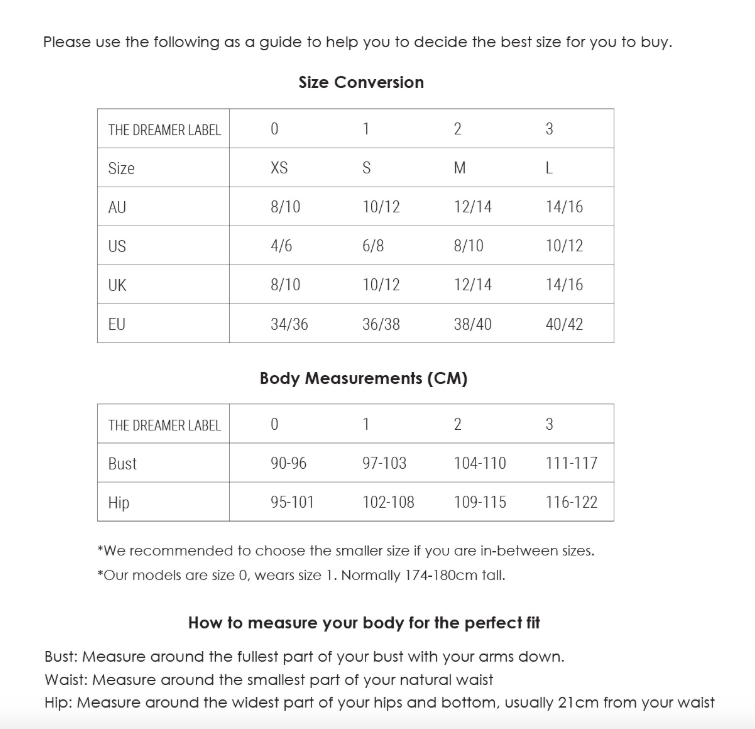 Please use the following as a guide to help you to decide the best size for you to buy.

Size Conversion

| THE DREAMER LABEL | 0 | 1 | 2 | 3 |
|---|---|---|---|---|
| Size | XS | S | M | L |
| AU | 8/10 | 10/12 | 12/14 | 14/16 |
| US | 4/6 | 6/8 | 8/10 | 10/12 |
| UK | 8/10 | 10/12 | 12/14 | 14/16 |
| EU | 34/36 | 36/38 | 38/40 | 40/42 |

Body Measurements (CM)

| THE DREAMER LABEL | 0 | 1 | 2 | 3 |
|---|---|---|---|---|
| Bust | 90-96 | 97-103 | 104-110 | 111-117 |
| Hip | 95-101 | 102-108 | 109-115 | 116-122 |

*We recommended to choose the smaller size if you are in-between sizes.
*Our models are size 0, wears size 1. Normally 174-180cm tall.

How to measure your body for the perfect fit

Bust: Measure around the fullest part of your bust with your arms down.
Waist: Measure around the smallest part of your natural waist
Hip: Measure around the widest part of your hips and bottom, usually 21cm from your waist